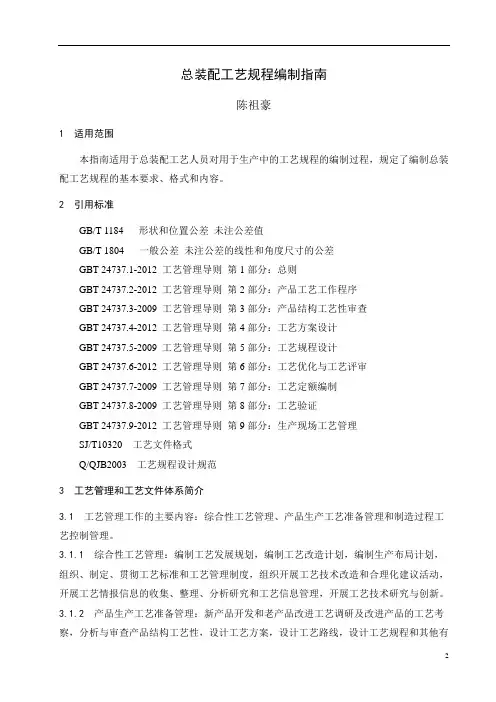 总装配工艺规程编制指南

陈祖豪

1 适用范围

本指南适用于总装配工艺人员对用于生产中的工艺规程的编制过程，规定了编制总装配工艺规程的基本要求、格式和内容。

2 引用标准

GB/T 1184 形状和位置公差 未注公差值
GB/T 1804 一般公差 未注公差的线性和角度尺寸的公差
GBT 24737.1-2012 工艺管理导则 第 1 部分：总则
GBT 24737.2-2012 工艺管理导则 第 2 部分：产品工艺工作程序
GBT 24737.3-2009 工艺管理导则 第 3 部分：产品结构工艺性审查
GBT 24737.4-2012 工艺管理导则 第 4 部分：工艺方案设计
GBT 24737.5-2009 工艺管理导则 第 5 部分：工艺规程设计
GBT 24737.6-2012 工艺管理导则 第 6 部分：工艺优化与工艺评审
GBT 24737.7-2009 工艺管理导则 第 7 部分：工艺定额编制
GBT 24737.8-2009 工艺管理导则 第 8 部分：工艺验证
GBT 24737.9-2012 工艺管理导则 第 9 部分：生产现场工艺管理
SJ/T10320 工艺文件格式
Q/QJB2003 工艺规程设计规范

3 工艺管理和工艺文件体系简介

3.1 工艺管理工作的主要内容：综合性工艺管理、产品生产工艺准备管理和制造过程工艺控制管理。

3.1.1 综合性工艺管理：编制工艺发展规划，编制工艺改造计划，编制生产布局计划，组织、制定、贯彻工艺标准和工艺管理制度，组织开展工艺技术改造和合理化建议活动，开展工艺情报信息的收集、整理、分析研究和工艺信息管理，开展工艺技术研究与创新。

3.1.2 产品生产工艺准备管理：新产品开发和老产品改进工艺调研及改进产品的工艺考察，分析与审查产品结构工艺性，设计工艺方案，设计工艺路线，设计工艺规程和其他有

2